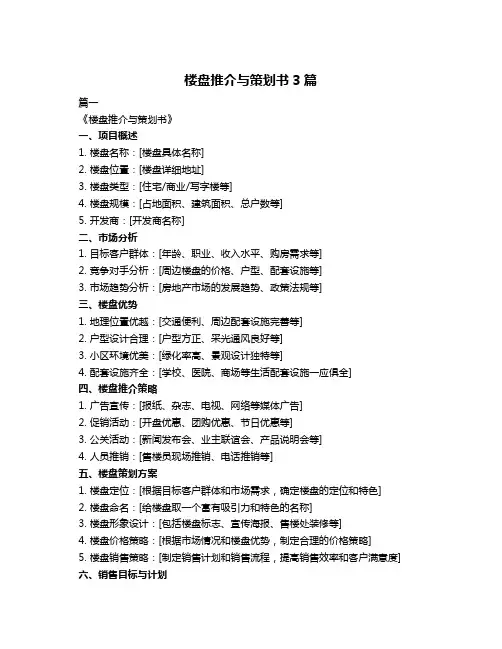 楼盘推介与策划书 3 篇

篇一

《楼盘推介与策划书》

一、项目概述

1. 楼盘名称：[楼盘具体名称]

2. 楼盘位置：[楼盘详细地址]

3. 楼盘类型：[住宅/商业/写字楼等]

4. 楼盘规模：[占地面积、建筑面积、总户数等]

5. 开发商：[开发商名称]

二、市场分析

1. 目标客户群体：[年龄、职业、收入水平、购房需求等]

2. 竞争对手分析：[周边楼盘的价格、户型、配套设施等]

3. 市场趋势分析：[房地产市场的发展趋势、政策法规等]

三、楼盘优势

1. 地理位置优越：[交通便利、周边配套设施完善等]

2. 户型设计合理：[户型方正、采光通风良好等]

3. 小区环境优美：[绿化率高、景观设计独特等]

4. 配套设施齐全：[学校、医院、商场等生活配套设施一应俱全]

四、楼盘推介策略

1. 广告宣传：[报纸、杂志、电视、网络等媒体广告]

2. 促销活动：[开盘优惠、团购优惠、节日优惠等]

3. 公关活动：[新闻发布会、业主联谊会、产品说明会等]

4. 人员推销：[售楼员现场推销、电话推销等]

五、楼盘策划方案

1. 楼盘定位：[根据目标客户群体和市场需求，确定楼盘的定位和特色]

2. 楼盘命名：[给楼盘取一个富有吸引力和特色的名称]

3. 楼盘形象设计：[包括楼盘标志、宣传海报、售楼处装修等]

4. 楼盘价格策略：[根据市场情况和楼盘优势，制定合理的价格策略]

5. 楼盘销售策略：[制定销售计划和销售流程，提高销售效率和客户满意度]

六、销售目标与计划